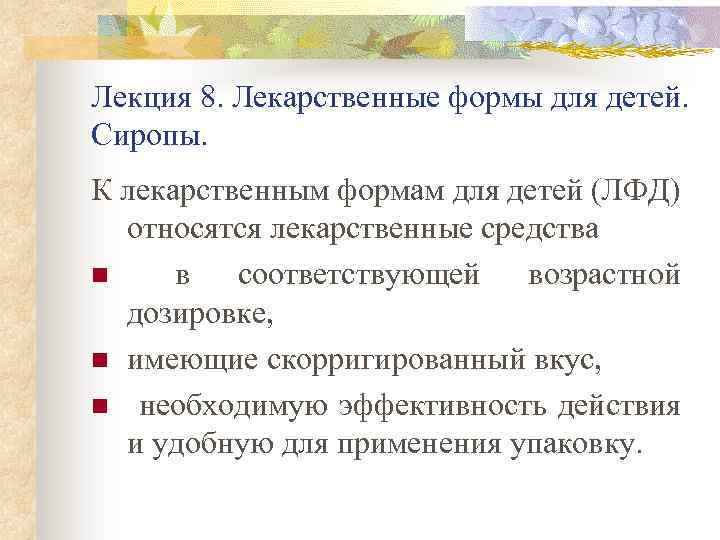 Лекция 8. Лекарственные формы для детей. Сиропы.

К лекарственным формам для детей (ЛФД) относятся лекарственные средства

в соответствующей возрастной дозировке,

имеющие скорригированный вкус,

необходимую эффективность действия и удобную для применения упаковку.